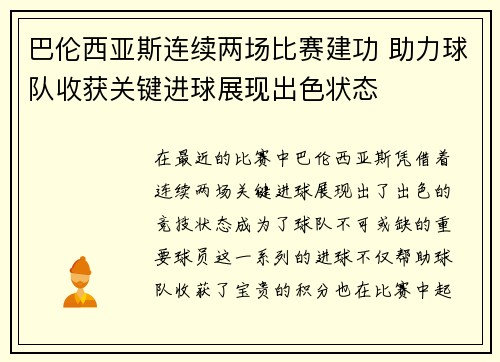 巴伦西亚斯连续两场比赛建功 助力球队收获关键进球展现出色状态

在最近的比赛中巴伦西亚斯凭借着连续两场关键进球展现出了出色的竞技状态成为了球队不可或缺的重要球员这一系列的进球不仅帮助球队收获了宝贵的积分也在比赛中起